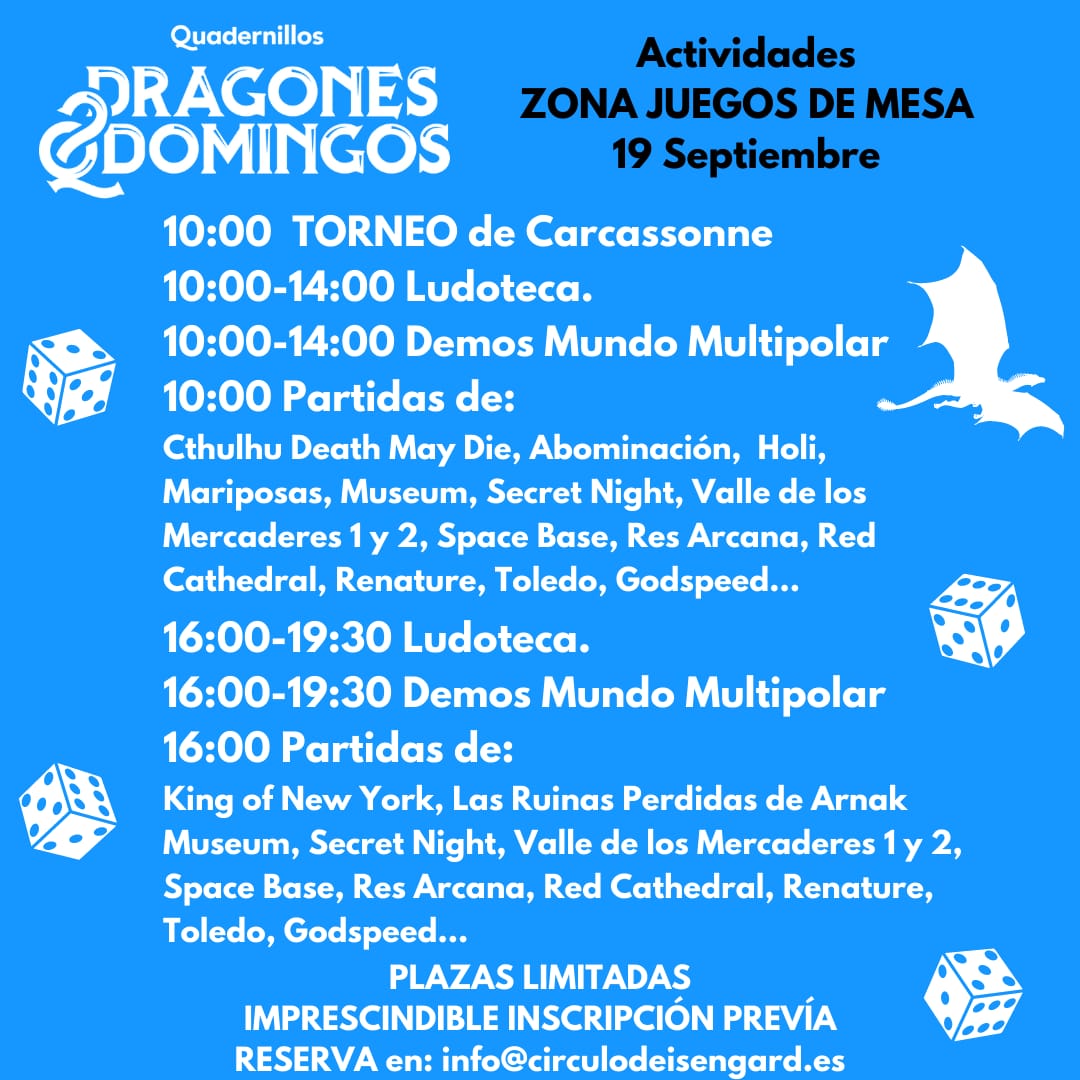 Quadernillos
DRAGONES & DOMINGOS

Actividades
ZONA JUEGOS DE MESA
19 Septiembre

10:00 TORNEO de Carcassonne
10:00-14:00 Ludoteca.
10:00-14:00 Demos Mundo Multipolar
10:00 Partidas de:
Cthulhu Death May Die, Abominación, Holi, Mariposas, Museum, Secret Night, Valle de los Mercaderes 1 y 2, Space Base, Res Arcana, Red Cathedral, Renature, Toledo, Godspeed...
16:00-19:30 Ludoteca.
16:00-19:30 Demos Mundo Multipolar
16:00 Partidas de:
King of New York, Las Ruinas Perdidas de Arnak Museum, Secret Night, Valle de los Mercaderes 1 y 2, Space Base, Res Arcana, Red Cathedral, Renature, Toledo, Godspeed...

PLAZAS LIMITADAS
IMPRESCINDIBLE INSCRIPCIÓN PREVÍA
RESERVA en: info@circulodeisengard.es